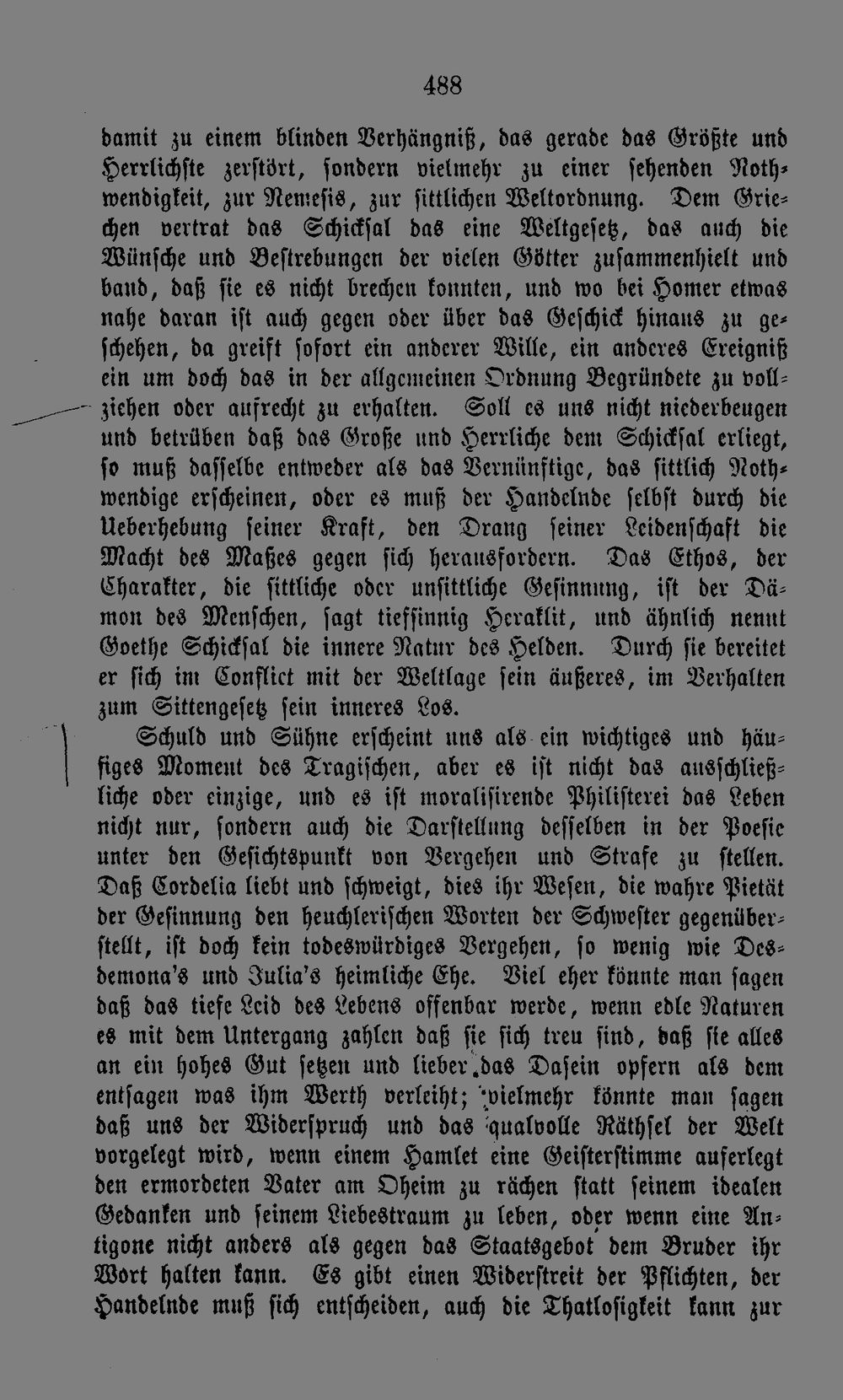 488

damit zu einem blinden Verhängniß, das gerade das Größte und Herrlichste zerstört, sondern vielmehr zu einer sehenden Nothwendigkeit, zur Nemesis, zur sittlichen Weltordnung. Dem Griechen vertrat das Schicksal das eine Weltgesetz, das auch die Wünsche und Bestrebungen der vielen Götter zusammenhielt und band, daß sie es nicht brechen konnten, und wo bei Homer etwas nahe daran ist auch gegen oder über das Geschick hinaus zu geschehen, da greift sofort ein anderer Wille, ein anderes Ereigniß ein um doch das in der allgemeinen Ordnung Begründete zu vollziehen oder aufrecht zu erhalten. Soll es uns nicht niederbeugen und betrüben daß das Große und Herrliche dem Schicksal erliegt, so muß dasselbe entweder als das Vernünftige, das sittlich Nothwendige erscheinen, oder es muß der Handelnde selbst durch die Ueberhebung seiner Kraft, den Drang seiner Leidenschaft die Macht des Maßes gegen sich herausfordern. Das Ethos, der Charakter, die sittliche oder unsittliche Gesinnung, ist der Dämon des Menschen, sagt tiefsinnig Heraklit, und ähnlich nennt Goethe Schicksal die innere Natur des Helden. Durch sie bereitet er sich im Conflict mit der Weltlage sein äußeres, im Verhalten zum Sittengesetz sein inneres Los.

Schuld und Sühne erscheint uns als ein wichtiges und häufiges Moment des Tragischen, aber es ist nicht das ausschließliche oder einzige, und es ist moralisirende Philisterei das Leben nicht nur, sondern auch die Darstellung desselben in der Poesie unter den Gesichtspunkt von Vergehen und Strafe zu stellen. Daß Cordelia liebt und schweigt, dies ihr Wesen, die wahre Pietät der Gesinnung den heuchlerischen Worten der Schwester gegenüberstellt, ist doch kein todeswürdiges Vergehen, so wenig wie Desdemona's und Julia's heimliche Ehe. Viel eher könnte man sagen daß das tiefe Leid des Lebens offenbar werde, wenn edle Naturen es mit dem Untergang zahlen daß sie sich treu sind, daß sie alles an ein hohes Gut setzen und lieber das Dasein opfern als dem entsagen was ihm Werth verleiht; vielmehr könnte man sagen daß uns der Widerspruch und das qualvolle Räthsel der Welt vorgelegt wird, wenn einem Hamlet eine Geisterstimme auferlegt den ermordeten Vater am Oheim zu rächen statt seinem idealen Gedanken und seinem Liebestraum zu leben, oder wenn eine Antigone nicht anders als gegen das Staatsgebot dem Bruder ihr Wort halten kann. Es gibt einen Widerstreit der Pflichten, der Handelnde muß sich entscheiden, auch die Thatlosigkeit kann zur